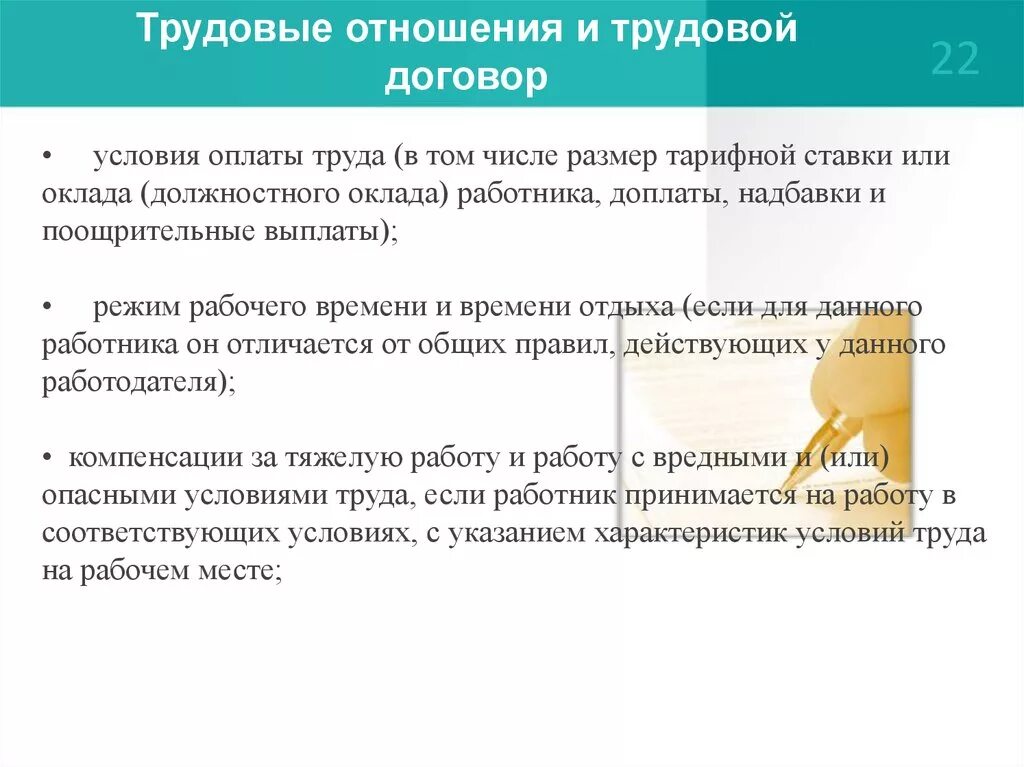 Трудовые отношения и трудовой договор

22

• условия оплаты труда (в том числе размер тарифной ставки или оклада (должностного оклада) работника, доплаты, надбавки и поощрительные выплаты);

• режим рабочего времени и времени отдыха (если для данного работника он отличается от общих правил, действующих у данного работодателя);

• компенсации за тяжелую работу и работу с вредными и (или) опасными условиями труда, если работник принимается на работу в соответствующих условиях, с указанием характеристик условий труда на рабочем месте;